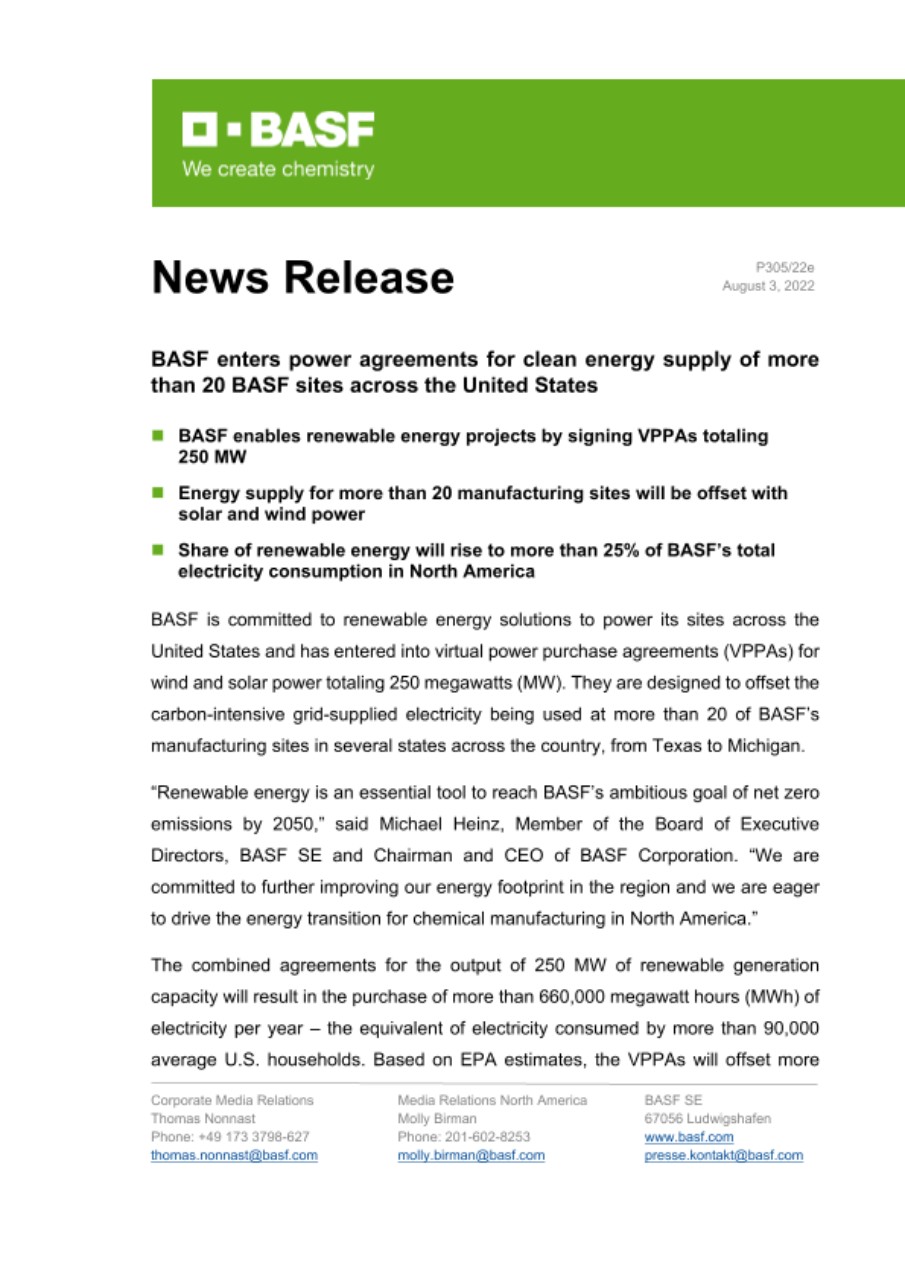 BASF
We create chemistry

News Release

P305/22e
August 3, 2022

BASF enters power agreements for clean energy supply of more than 20 BASF sites across the United States

BASF enables renewable energy projects by signing VPPAs totaling 250 MW

Energy supply for more than 20 manufacturing sites will be offset with solar and wind power

Share of renewable energy will rise to more than 25% of BASF's total electricity consumption in North America

BASF is committed to renewable energy solutions to power its sites across the United States and has entered into virtual power purchase agreements (VPPAs) for wind and solar power totaling 250 megawatts (MW). They are designed to offset the carbon-intensive grid-supplied electricity being used at more than 20 of BASF's manufacturing sites in several states across the country, from Texas to Michigan.

"Renewable energy is an essential tool to reach BASF's ambitious goal of net zero emissions by 2050," said Michael Heinz, Member of the Board of Executive Directors, BASF SE and Chairman and CEO of BASF Corporation. "We are committed to further improving our energy footprint in the region and we are eager to drive the energy transition for chemical manufacturing in North America."

The combined agreements for the output of 250 MW of renewable generation capacity will result in the purchase of more than 660,000 megawatt hours (MWh) of electricity per year – the equivalent of electricity consumed by more than 90,000 average U.S. households. Based on EPA estimates, the VPPAs will offset more

Corporate Media Relations
Thomas Nonnast
Phone: +49 173 3798-627
thomas.nonnast@basf.com

Media Relations North America
Molly Birman
Phone: 201-602-8253
molly.birman@basf.com

BASF SE
67056 Ludwigshafen
www.basf.com
presse.kontakt@basf.com